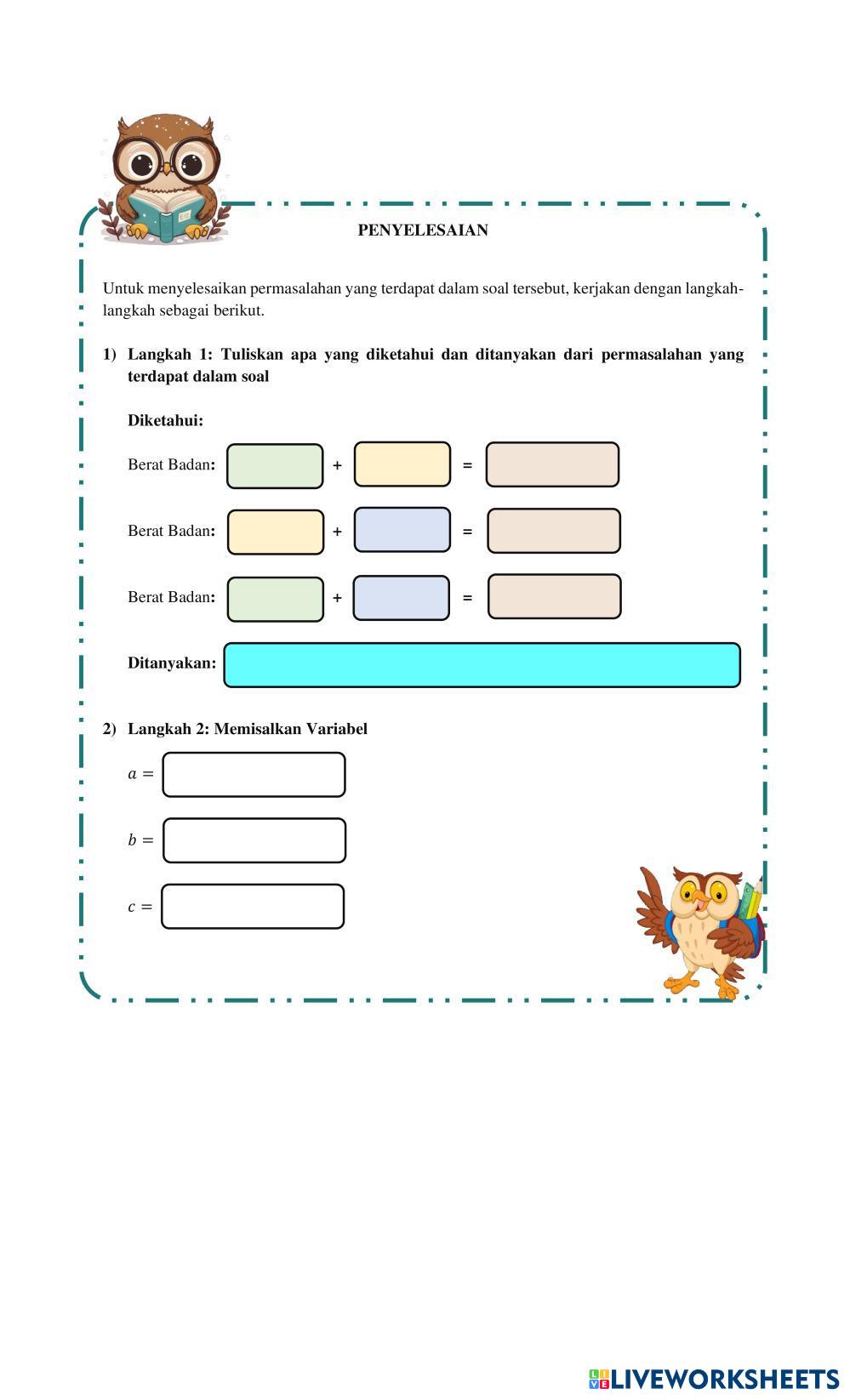 PENYELESAIAN

Untuk menyelesaikan permasalahan yang terdapat dalam soal tersebut, kerjakan dengan langkah-langkah sebagai berikut.

1) Langkah 1: Tuliskan apa yang diketahui dan ditanyakan dari permasalahan yang terdapat dalam soal

Diketahui:

Berat Badan: + =

Berat Badan: + =

Berat Badan: + =

Ditanyakan:

2) Langkah 2: Memisalkan Variabel

$a =$

$b =$

$c =$

LIVEWORKSHEETS